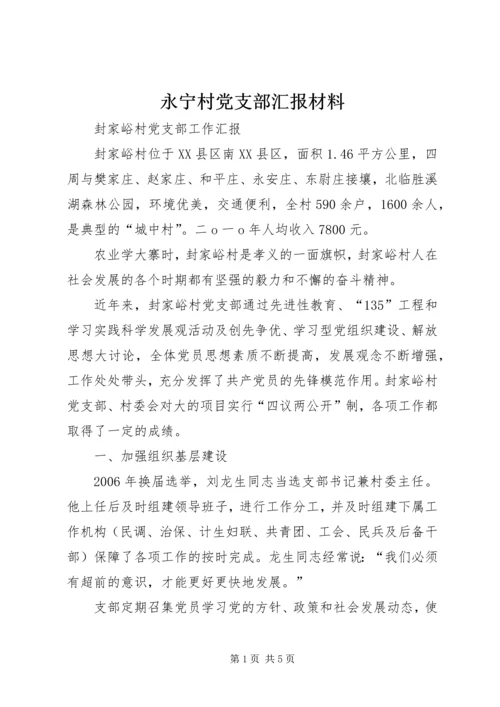 永宁村党支部汇报材料

封家峪村党支部工作汇报

封家峪村位于XX县区南XX县区，面积1.46平方公里，四周与樊家庄、赵家庄、和平庄、永安庄、东尉庄接壤，北临胜溪湖森林公园，环境优美，交通便利，全村590余户，1600余人，是典型的“城中村”。二o一o年人均收入7800元。

农业学大寨时，封家峪村是孝义的一面旗帜，封家峪村人在社会发展的各个时期都有坚强的毅力和不懈的奋斗精神。

近年来，封家峪村党支部通过先进性教育、“135”工程和学习实践科学发展观活动及创先争优、学习型党组织建设、解放思想大讨论，全体党员思想素质不断提高，发展观念不断增强，工作处处带头，充分发挥了共产党员的先锋模范作用。封家峪村党支部、村委会对大的项目实行“四议两公开”制，各项工作都取得了一定的成绩。

一、加强组织基层建设

2006年换届选举，刘龙生同志当选支部书记兼村委主任。他上任后及时组建领导班子，进行工作分工，并及时组建下属工作机构（民调、治保、计生妇联、共青团、工会、民兵及后备干部）保障了各项工作的按时完成。龙生同志经常说：“我们必须有超前的意识，才能更好更快地发展。”

支部定期召集党员学习党的方针、政策和社会发展动态，使

第1页 共5页